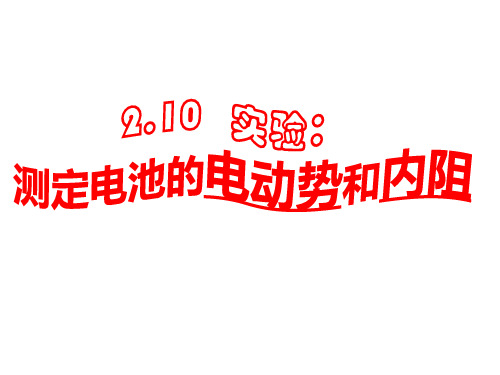 2.10 实验：

测定电池的电动势和内阻